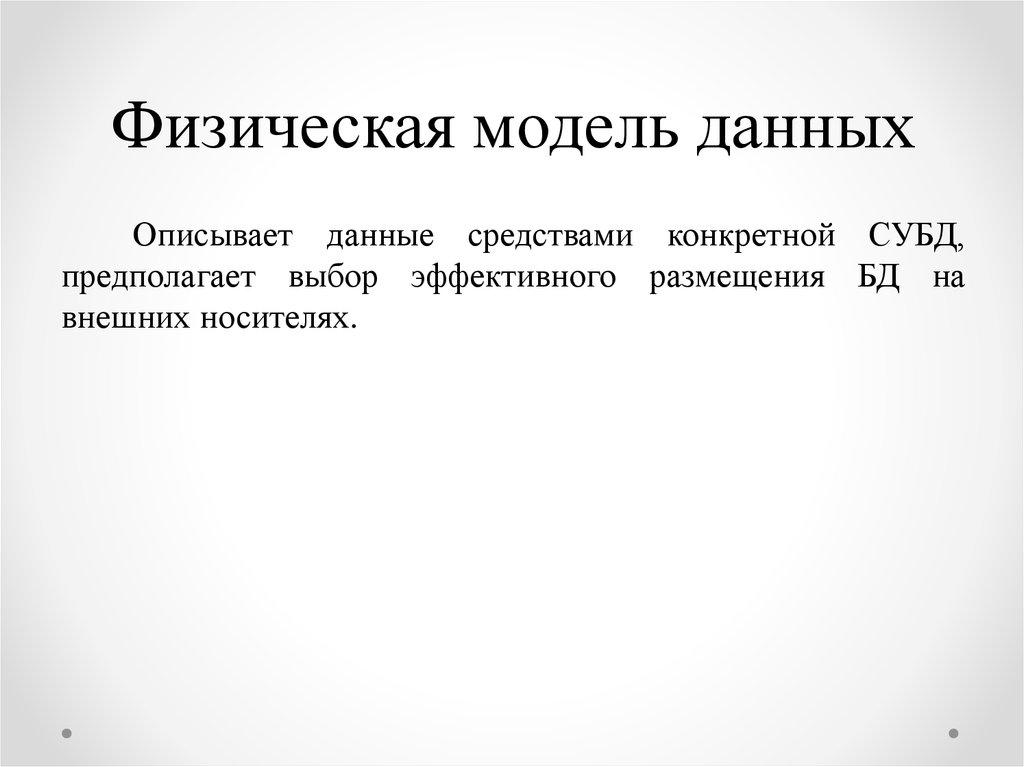 Физическая модель данных

Описывает данные средствами конкретной СУБД, предполагает выбор эффективного размещения БД на внешних носителях.